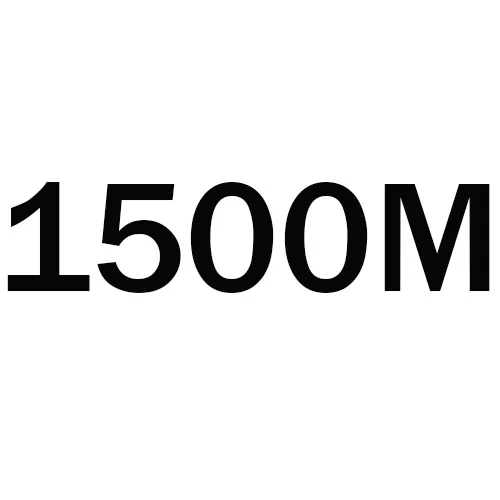 1500M